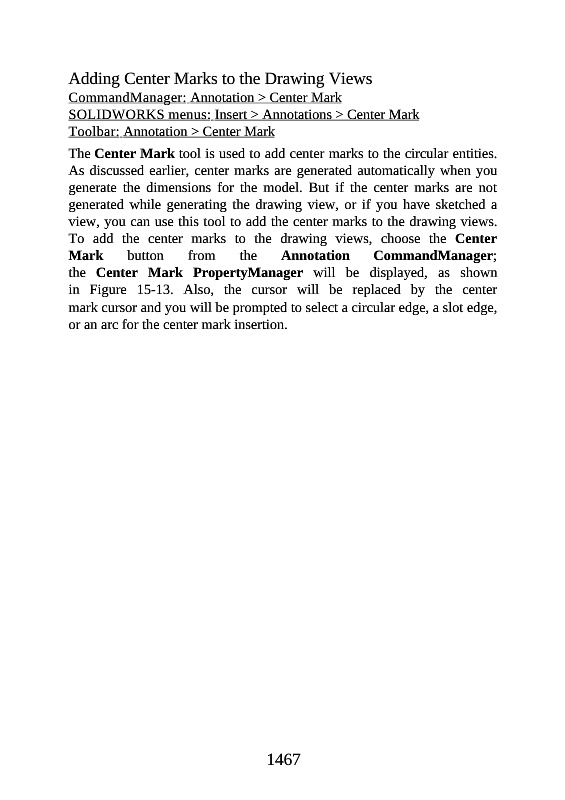 Adding Center Marks to the Drawing Views
CommandManager: Annotation > Center Mark
SOLIDWORKS menus: Insert > Annotations > Center Mark
Toolbar: Annotation > Center Mark

The Center Mark tool is used to add center marks to the circular entities. As discussed earlier, center marks are generated automatically when you generate the dimensions for the model. But if the center marks are not generated while generating the drawing view, or if you have sketched a view, you can use this tool to add the center marks to the drawing views. To add the center marks to the drawing views, choose the Center Mark button from the Annotation CommandManager; the Center Mark PropertyManager will be displayed, as shown in Figure 15-13. Also, the cursor will be replaced by the center mark cursor and you will be prompted to select a circular edge, a slot edge, or an arc for the center mark insertion.

1467